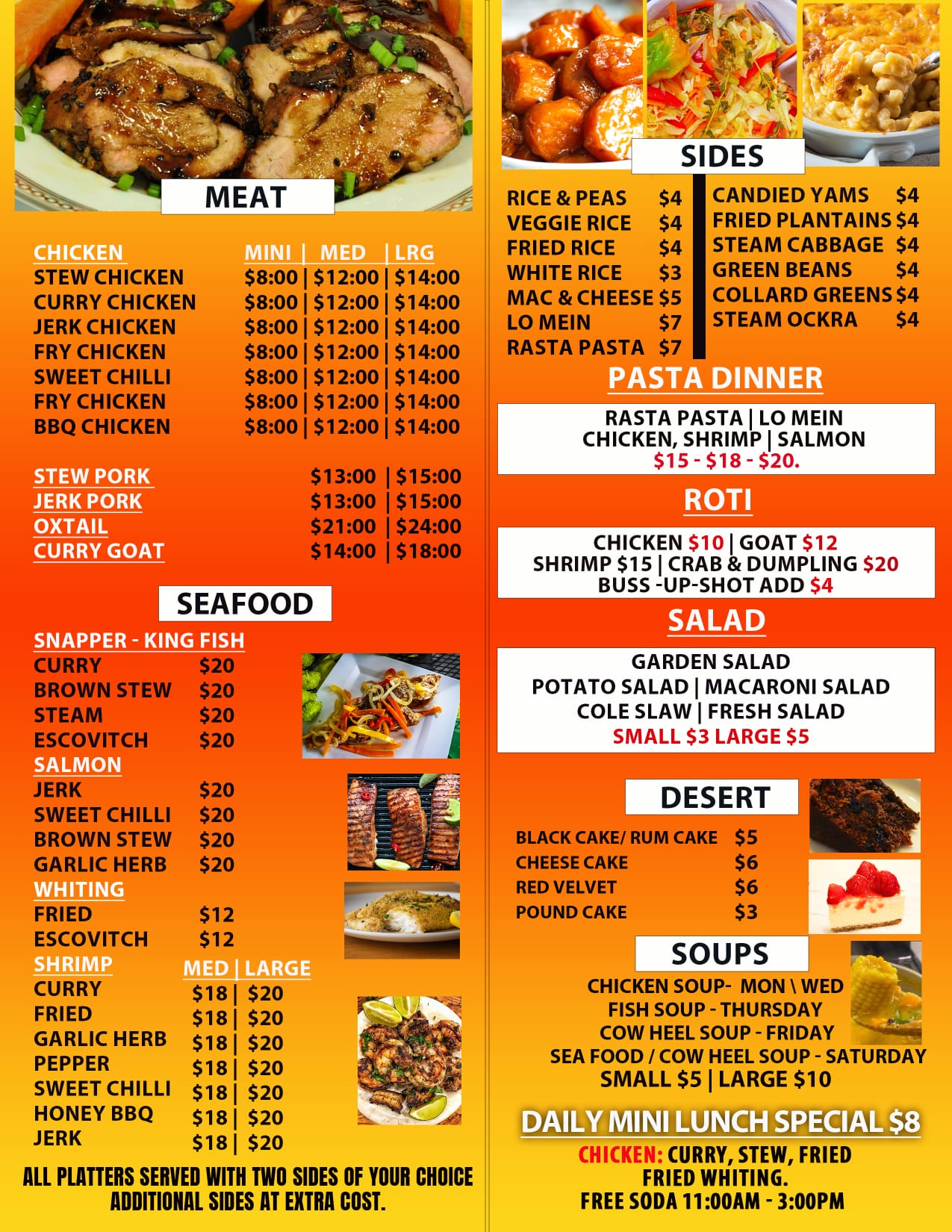 MEAT

CHICKEN MINI | MED | LRG
STEW CHICKEN $8:00 | $12:00 | $14:00
CURRY CHICKEN $8:00 | $12:00 | $14:00
JERK CHICKEN $8:00 | $12:00 | $14:00
FRY CHICKEN $8:00 | $12:00 | $14:00
SWEET CHILLI $8:00 | $12:00 | $14:00
FRY CHICKEN $8:00 | $12:00 | $14:00
BBQ CHICKEN $8:00 | $12:00 | $14:00

STEW PORK $13:00 | $15:00
JERK PORK $13:00 | $15:00
OXTAIL $21:00 | $24:00
CURRY GOAT $14:00 | $18:00

SEAFOOD

SNAPPER - KING FISH
CURRY $20
BROWN STEW $20
STEAM $20
ESCOVITCH $20
SALMON
JERK $20
SWEET CHILLI $20
BROWN STEW $20
GARLIC HERB $20
WHITING
FRIED $12
ESCOVITCH $12
SHRIMP MED | LARGE
CURRY $18 | $20
FRIED $18 | $20
GARLIC HERB $18 | $20
PEPPER $18 | $20
SWEET CHILLI $18 | $20
HONEY BBQ $18 | $20
JERK $18 | $20

ALL PLATTERS SERVED WITH TWO SIDES OF YOUR CHOICE
ADDITIONAL SIDES AT EXTRA COST.

SIDES

RICE & PEAS $4
VEGGIE RICE $4
FRIED RICE $4
WHITE RICE $3
MAC & CHEESE $5
LO MEIN $7
RASTA PASTA $7

CANDIED YAMS $4
FRIED PLANTAINS $4
STEAM CABBAGE $4
GREEN BEANS $4
COLLARD GREENS $4
STEAM OCKRA $4

PASTA DINNER

RASTA PASTA | LO MEIN
CHICKEN, SHRIMP | SALMON
$15 - $18 - $20.

ROTI

CHICKEN $10 | GOAT $12
SHRIMP $15 | CRAB & DUMPLING $20
BUSS -UP-SHOT ADD $4

SALAD

GARDEN SALAD
POTATO SALAD | MACARONI SALAD
COLE SLAW | FRESH SALAD
SMALL $3 LARGE $5

DESERT

BLACK CAKE/ RUM CAKE $5
CHEESE CAKE $6
RED VELVET $6
POUND CAKE $3

SOUPS

CHICKEN SOUP- MON \ WED
FISH SOUP - THURSDAY
COW HEEL SOUP - FRIDAY
SEA FOOD / COW HEEL SOUP - SATURDAY
SMALL $5 | LARGE $10

DAILY MINI LUNCH SPECIAL $8
CHICKEN: CURRY, STEW, FRIED
FRIED WHITING.
FREE SODA 11:00AM - 3:00PM